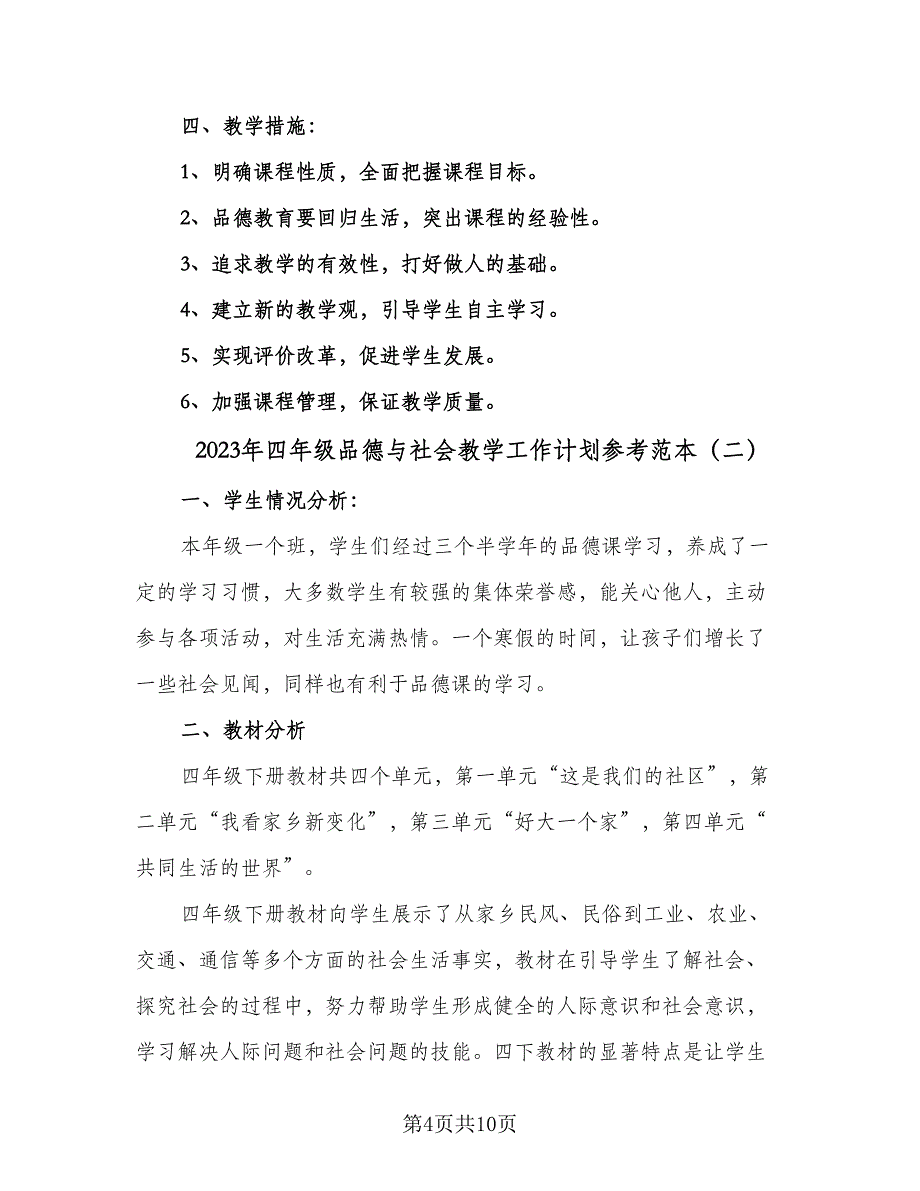 四、教学措施：

1、明确课程性质，全面把握课程目标。

2、品德教育要回归生活，突出课程的经验性。

3、追求教学的有效性，打好做人的基础。

4、建立新的教学观，引导学生自主学习。

5、实现评价改革，促进学生发展。

6、加强课程管理，保证教学质量。

2023年四年级品德与社会教学工作计划参考范本（二）

一、学生情况分析：

本年级一个班，学生们经过三个半学年的品德课学习，养成了一定的学习习惯，大多数学生有较强的集体荣誉感，能关心他人，主动参与各项活动，对生活充满热情。一个寒假的时间，让孩子们增长了一些社会见闻，同样也有利于品德课的学习。

二、教材分析

四年级下册教材共四个单元，第一单元“这是我们的社区”，第二单元“我看家乡新变化”，第三单元“好大一个家”，第四单元“共同生活的世界”。

四年级下册教材向学生展示了从家乡民风、民俗到工业、农业、交通、通信等多个方面的社会生活事实，教材在引导学生了解社会、探究社会的过程中，努力帮助学生形成健全的人际意识和社会意识，学习解决人际问题和社会问题的技能。四下教材的显著特点是让学生

第4页共10页